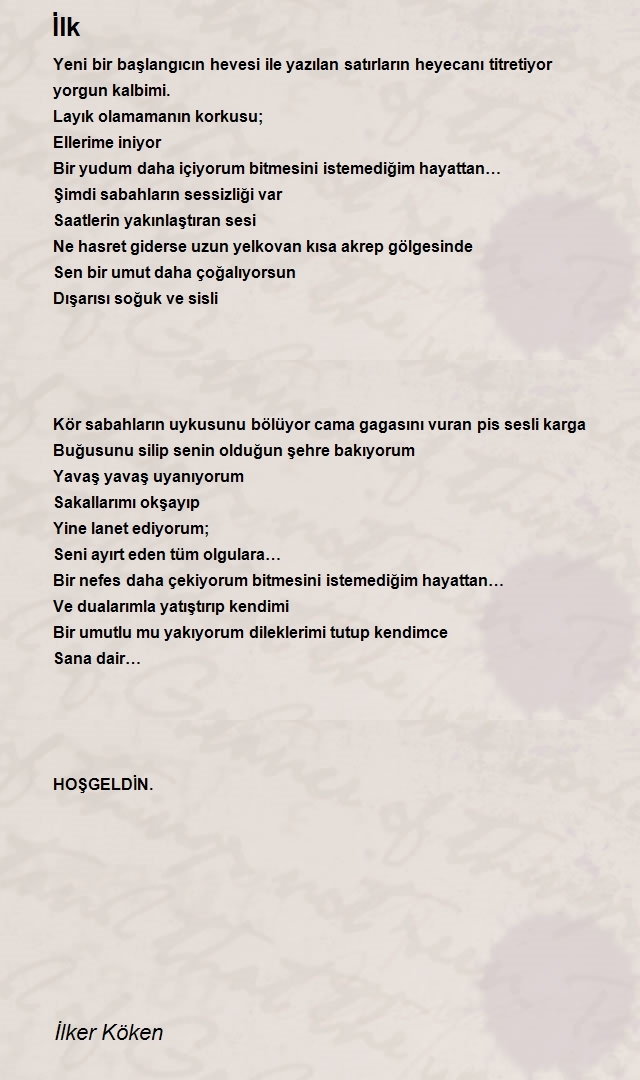 İlk

Yeni bir başlangıcın hevesi ile yazılan satırların heyecanı titretiyor yorgun kalbimi.
Layık olamamanın korkusu;
Ellerime iniyor
Bir yudum daha içiyorum bitmesini istemediğim hayattan…
Şimdi sabahların sessizliği var
Saatlerin yakınlaştıran sesi
Ne hasret giderse uzun yelkovan kısa akrep gölgesinde
Sen bir umut daha çoğalıyorsun
Dışarısı soğuk ve sisli

Kör sabahların uykusunu bölüyor cama gagasını vuran pis sesli karga
Buğusunu silip senin olduğun şehre bakıyorum
Yavaş yavaş uyanıyorum
Sakallarımı okşayıp
Yine lanet ediyorum;
Seni ayırt eden tüm olgulara…
Bir nefes daha çekiyorum bitmesini istemediğim hayattan…
Ve dualarımla yatıştırıp kendimi
Bir umutlu mu yakıyorum dileklerimi tutup kendimce
Sana dair…

HOŞGELDİN.

İlker Köken